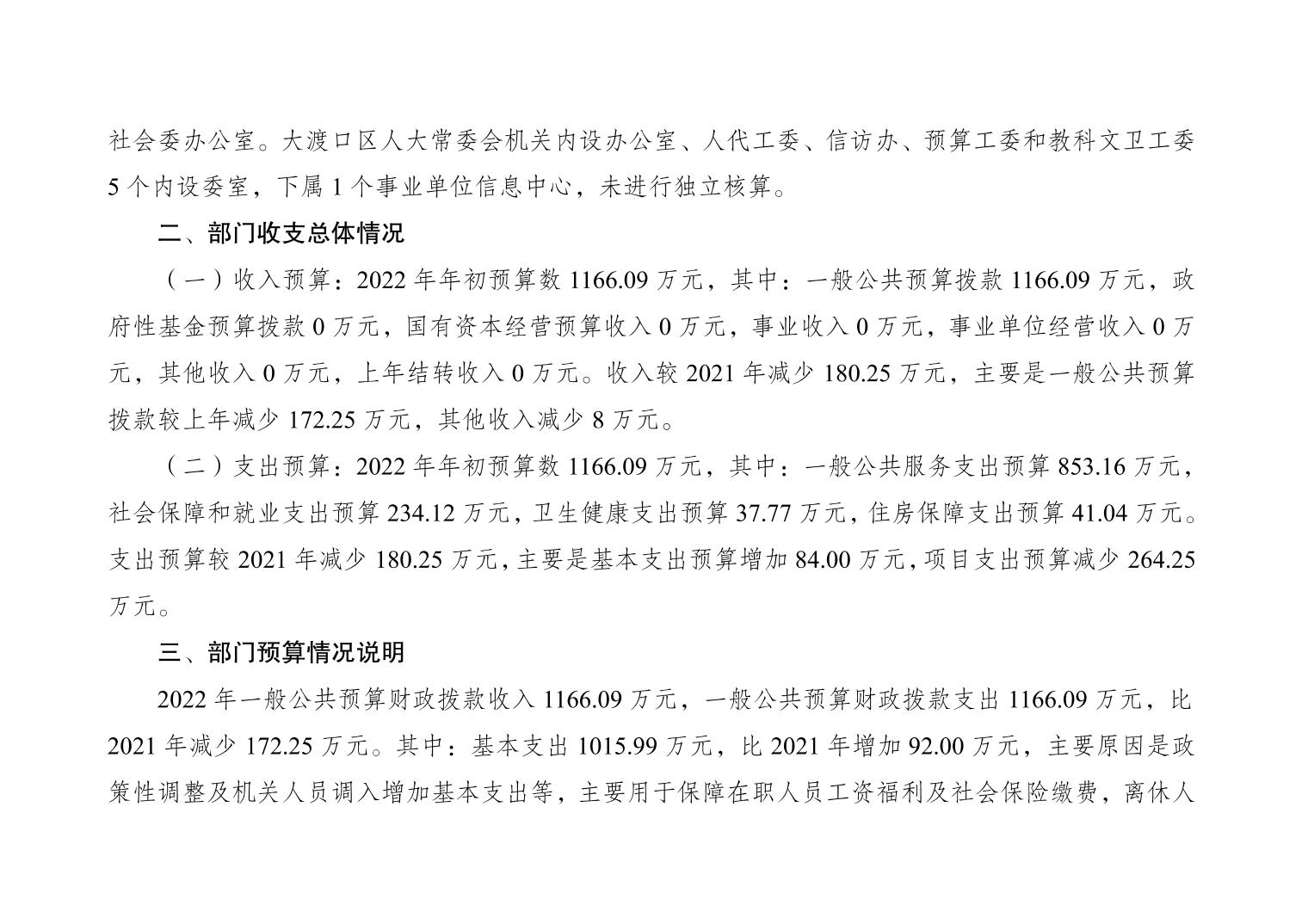 社会委办公室。大渡口区人大常委会机关内设办公室、人代工委、信访办、预算工委和教科文卫工委5个内设委室，下属1个事业单位信息中心，未进行独立核算。

二、部门收支总体情况

（一）收入预算：2022年年初预算数1166.09万元，其中：一般公共预算拨款1166.09万元，政府性基金预算拨款0万元，国有资本经营预算收入0万元，事业收入0万元，事业单位经营收入0万元，其他收入0万元，上年结转收入0万元。收入较2021年减少180.25万元，主要是一般公共预算拨款较上年减少172.25万元，其他收入减少8万元。

（二）支出预算：2022年年初预算数1166.09万元，其中：一般公共服务支出预算853.16万元，社会保障和就业支出预算234.12万元，卫生健康支出预算37.77万元，住房保障支出预算41.04万元。支出预算较2021年减少180.25万元，主要是基本支出预算增加84.00万元，项目支出预算减少264.25万元。

三、部门预算情况说明

2022年一般公共预算财政拨款收入1166.09万元，一般公共预算财政拨款支出1166.09万元，比2021年减少172.25万元。其中：基本支出1015.99万元，比2021年增加92.00万元，主要原因是政策性调整及机关人员调入增加基本支出等，主要用于保障在职人员工资福利及社会保险缴费，离休人